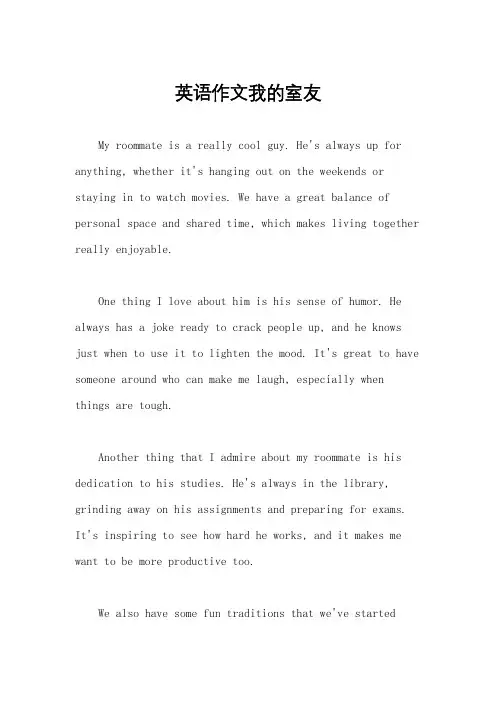 英语作文我的室友

My roommate is a really cool guy. He's always up for anything, whether it's hanging out on the weekends or staying in to watch movies. We have a great balance of personal space and shared time, which makes living together really enjoyable.

One thing I love about him is his sense of humor. He always has a joke ready to crack people up, and he knows just when to use it to lighten the mood. It's great to have someone around who can make me laugh, especially when things are tough.

Another thing that I admire about my roommate is his dedication to his studies. He's always in the library, grinding away on his assignments and preparing for exams. It's inspiring to see how hard he works, and it makes me want to be more productive too.

We also have some fun traditions that we've started